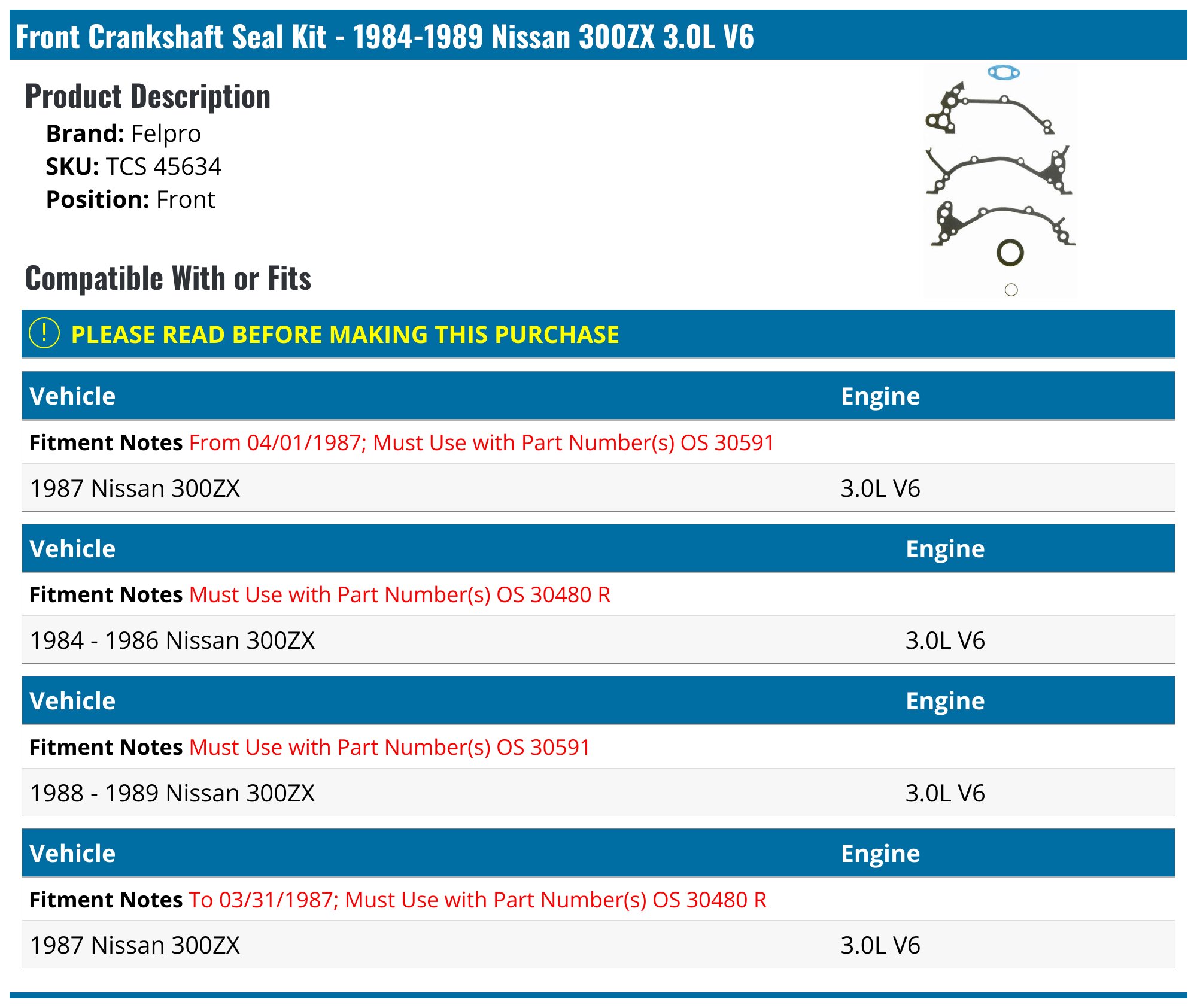 Front Crankshaft Seal Kit - 1984-1989 Nissan 300ZX 3.0L V6

Product Description

Brand: Felpro
SKU: TCS 45634
Position: Front

Compatible With or Fits

! PLEASE READ BEFORE MAKING THIS PURCHASE

| Vehicle | Engine |
|---|---|
| Fitment Notes From 04/01/1987; Must Use with Part Number(s) OS 30591 | |
| 1987 Nissan 300ZX | 3.0L V6 |

| Vehicle | Engine |
|---|---|
| Fitment Notes Must Use with Part Number(s) OS 30480 R | |
| 1984 - 1986 Nissan 300ZX | 3.0L V6 |

| Vehicle | Engine |
|---|---|
| Fitment Notes Must Use with Part Number(s) OS 30591 | |
| 1988 - 1989 Nissan 300ZX | 3.0L V6 |

| Vehicle | Engine |
|---|---|
| Fitment Notes To 03/31/1987; Must Use with Part Number(s) OS 30480 R | |
| 1987 Nissan 300ZX | 3.0L V6 |